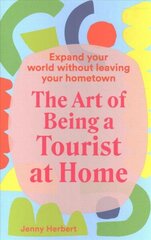 Expand your world without leaving your hometown

The Art of Being a Tourist at Home

Jenny Herbert